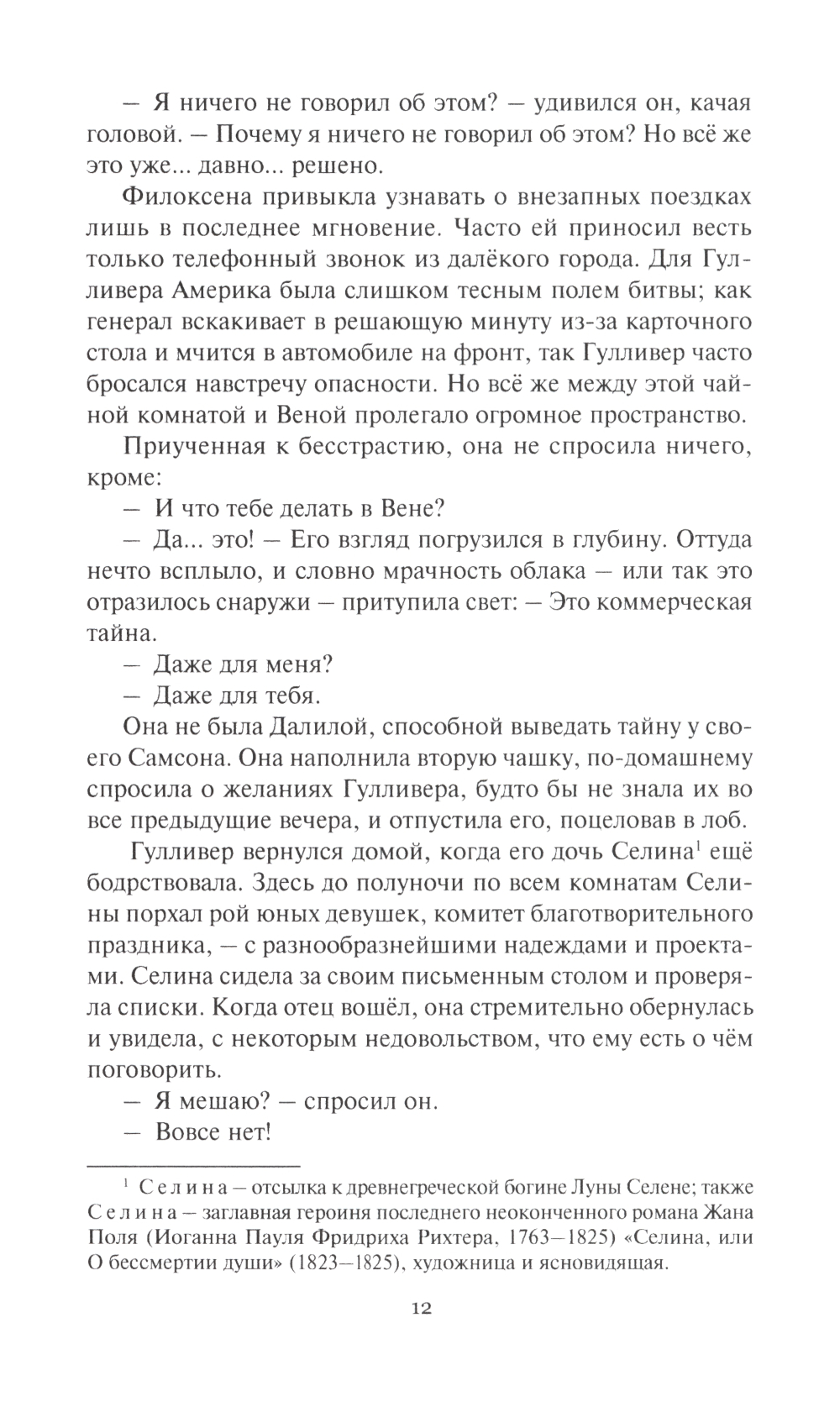 — Я ничего не говорил об этом? — удивился он, качая головой. — Почему я ничего не говорил об этом? Но всё же это уже... давно... решено.

Филоксена привыкла узнавать о внезапных поездках лишь в последнее мгновение. Часто ей приносил весть только телефонный звонок из далёкого города. Для Гулливера Америка была слишком тесным полем битвы; как генерал вскакивает в решающую минуту из-за карточного стола и мчится в автомобиле на фронт, так Гулливер часто бросался навстречу опасности. Но всё же между этой чайной комнатой и Веной пролегало огромное пространство.

Приученная к бесстрастию, она не спросила ничего, кроме:

— И что тебе делать в Вене?

— Да... это! — Его взгляд погрузился в глубину. Оттуда нечто всплыло, и словно мрачность облака — или так это отразилось снаружи — притупила свет: — Это коммерческая тайна.

— Даже для меня?

— Даже для тебя.

Она не была Далилой, способной выведать тайну у своего Самсона. Она наполнила вторую чашку, по-домашнему спросила о желаниях Гулливера, будто бы не знала их во все предыдущие вечера, и отпустила его, поцеловав в лоб.

Гулливер вернулся домой, когда его дочь Селина$^1$ ещё бодрствовала. Здесь до полуночи по всем комнатам Селины порхал рой юных девушек, комитет благотворительного праздника, — с разнообразнейшими надеждами и проектами. Селина сидела за своим письменным столом и проверяла списки. Когда отец вошёл, она стремительно обернулась и увидела, с некоторым недовольством, что ему есть о чём поговорить.

— Я мешаю? — спросил он.

— Вовсе нет!

$^1$ Селина — отсылка к древнегреческой богине Луны Селене; также Селина — заглавная героиня последнего неоконченного романа Жана Поля (Иоганна Пауля Фридриха Рихтера, 1763—1825) «Селина, или О бессмертии души» (1823—1825), художница и ясновидящая.

12